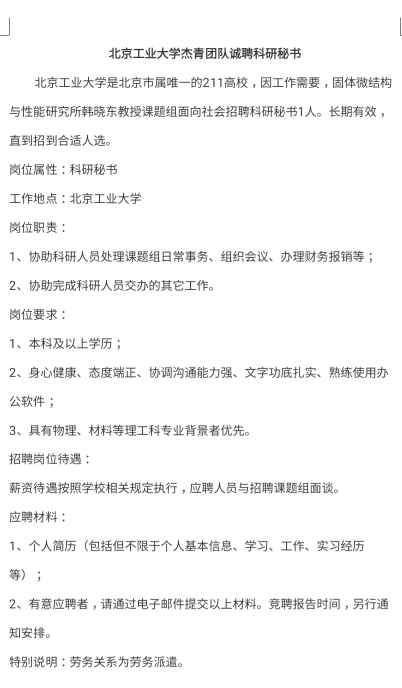 北京工业大学杰青团队诚聘科研秘书

北京工业大学是北京市属唯一的211高校，因工作需要，固体微结构与性能研究所韩晓东教授课题组面向社会招聘科研秘书1人。长期有效，直到招到合适人选。

岗位属性：科研秘书

工作地点：北京工业大学

岗位职责：

1、协助科研人员处理课题组日常事务、组织会议、办理财务报销等；

2、协助完成科研人员交办的其它工作。

岗位要求：

1、本科及以上学历；

2、身心健康、态度端正、协调沟通能力强、文字功底扎实、熟练使用办公软件；

3、具有物理、材料等理工科专业背景者优先。

招聘岗位待遇：

薪资待遇按照学校相关规定执行，应聘人员与招聘课题组面谈。

应聘材料：

1、个人简历（包括但不限于个人基本信息、学习、工作、实习经历等）；

2、有意应聘者，请通过电子邮件提交以上材料。竞聘报告时间，另行通知安排。

特别说明：劳务关系为劳务派遣。